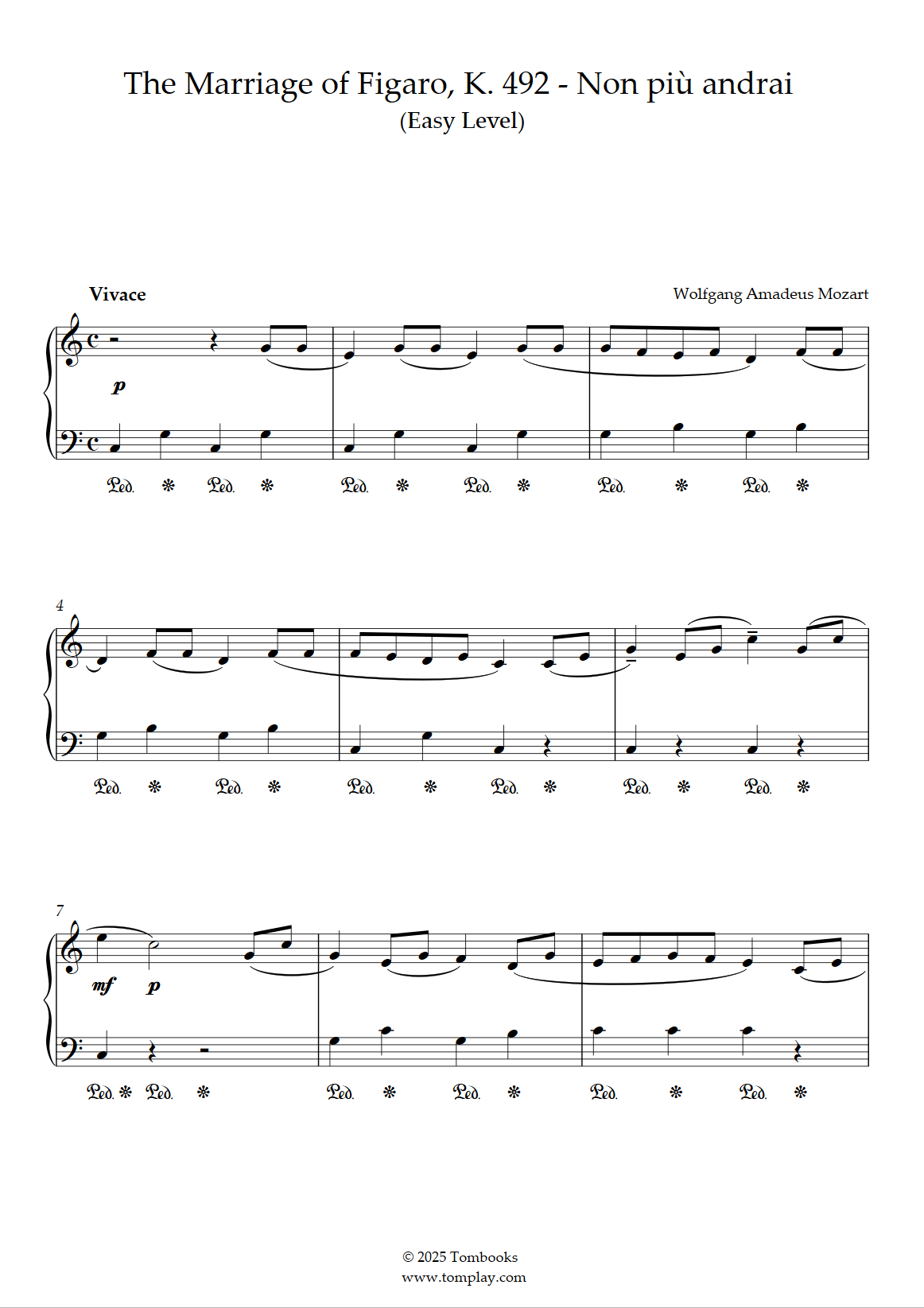 The Marriage of Figaro, K. 492 - Non più andrai
(Easy Level)

Vivace

Wolfgang Amadeus Mozart

p

Ped. * Ped. * Ped. * Ped. * Ped. * Ped. *

4

Ped. * Ped. * Ped. * Ped. * Ped. * Ped. *

7

mf p

Ped. * Ped. * Ped. * Ped. * Ped. * Ped. *

© 2025 Tombooks
www.tomplay.com